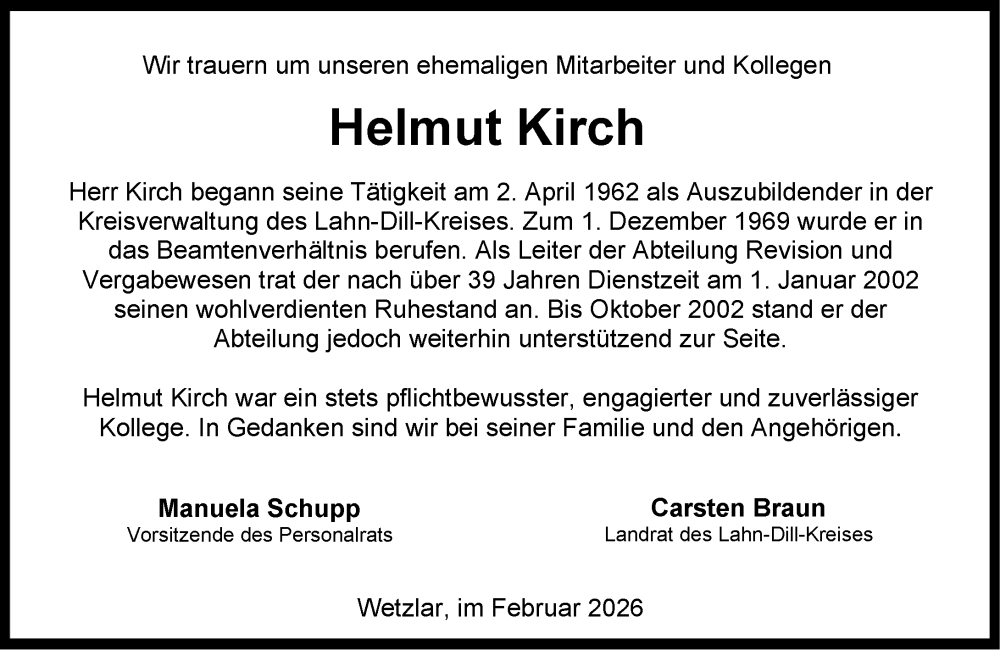 Wir trauern um unseren ehemaligen Mitarbeiter und Kollegen

Helmut Kirch

Herr Kirch begann seine Tätigkeit am 2. April 1962 als Auszubildender in der Kreisverwaltung des Lahn-Dill-Kreises. Zum 1. Dezember 1969 wurde er in das Beamtenverhältnis berufen. Als Leiter der Abteilung Revision und Vergabewesen trat der nach über 39 Jahren Dienstzeit am 1. Januar 2002 seinen wohlverdienten Ruhestand an. Bis Oktober 2002 stand er der Abteilung jedoch weiterhin unterstützend zur Seite.

Helmut Kirch war ein stets pflichtbewusster, engagierter und zuverlässiger Kollege. In Gedanken sind wir bei seiner Familie und den Angehörigen.

Manuela Schupp
Vorsitzende des Personalrats

Carsten Braun
Landrat des Lahn-Dill-Kreises

Wetzlar, im Februar 2026